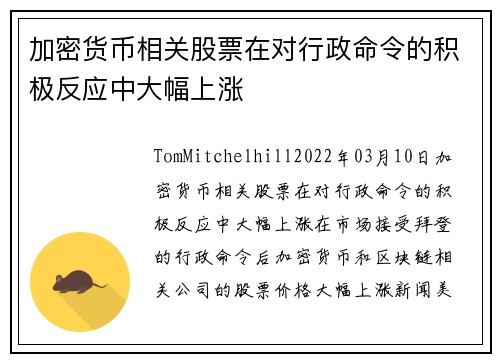 加密货币相关股票在对行政命令的积极反应中大幅上涨

TomMitchelhill2022年03月10日加密货币相关股票在对行政命令的积极反应中大幅上涨在市场接受拜登的行政命令后加密货币和区块链相关公司的股票价格大幅上涨新闻美